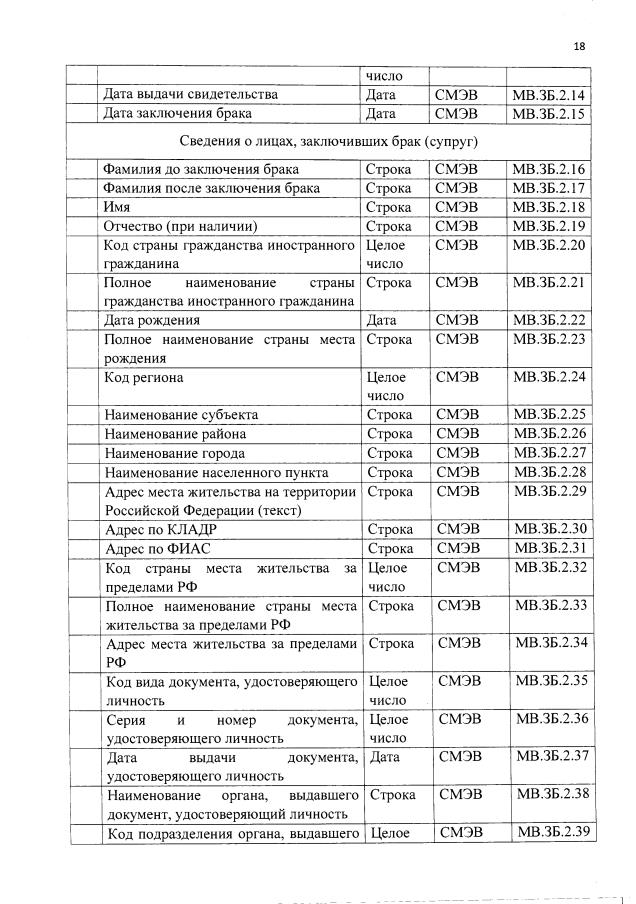 18

| | | | | |
|---|---|---|---|---|
| | | число | | |
| | Дата выдачи свидетельства | Дата | СМЭВ | МВ.ЗБ.2.14 |
| | Дата заключения брака | Дата | СМЭВ | МВ.ЗБ.2.15 |
| Сведения о лицах, заключивших брак (супруг) | | | | |
| | Фамилия до заключения брака | Строка | СМЭВ | МВ.ЗБ.2.16 |
| | Фамилия после заключения брака | Строка | СМЭВ | МВ.ЗБ.2.17 |
| | Имя | Строка | СМЭВ | МВ.ЗБ.2.18 |
| | Отчество (при наличии) | Строка | СМЭВ | МВ.ЗБ.2.19 |
| | Код страны гражданства иностранного гражданина | Целое число | СМЭВ | МВ.ЗБ.2.20 |
| | Полное наименование страны гражданства иностранного гражданина | Строка | СМЭВ | МВ.ЗБ.2.21 |
| | Дата рождения | Дата | СМЭВ | МВ.ЗБ.2.22 |
| | Полное наименование страны места рождения | Строка | СМЭВ | МВ.ЗБ.2.23 |
| | Код региона | Целое число | СМЭВ | МВ.ЗБ.2.24 |
| | Наименование субъекта | Строка | СМЭВ | МВ.ЗБ.2.25 |
| | Наименование района | Строка | СМЭВ | МВ.ЗБ.2.26 |
| | Наименование города | Строка | СМЭВ | МВ.ЗБ.2.27 |
| | Наименование населенного пункта | Строка | СМЭВ | МВ.ЗБ.2.28 |
| | Адрес места жительства на территории Российской Федерации (текст) | Строка | СМЭВ | МВ.ЗБ.2.29 |
| | Адрес по КЛАДР | Строка | СМЭВ | МВ.ЗБ.2.30 |
| | Адрес по ФИАС | Строка | СМЭВ | МВ.ЗБ.2.31 |
| | Код страны места жительства за пределами РФ | Целое число | СМЭВ | МВ.ЗБ.2.32 |
| | Полное наименование страны места жительства за пределами РФ | Строка | СМЭВ | МВ.ЗБ.2.33 |
| | Адрес места жительства за пределами РФ | Строка | СМЭВ | МВ.ЗБ.2.34 |
| | Код вида документа, удостоверяющего личность | Целое число | СМЭВ | МВ.ЗБ.2.35 |
| | Серия и номер документа, удостоверяющего личность | Целое число | СМЭВ | МВ.ЗБ.2.36 |
| | Дата выдачи документа, удостоверяющего личность | Дата | СМЭВ | МВ.ЗБ.2.37 |
| | Наименование органа, выдавшего документ, удостоверяющий личность | Строка | СМЭВ | МВ.ЗБ.2.38 |
| | Код подразделения органа, выдавшего | Целое | СМЭВ | МВ.ЗБ.2.39 |